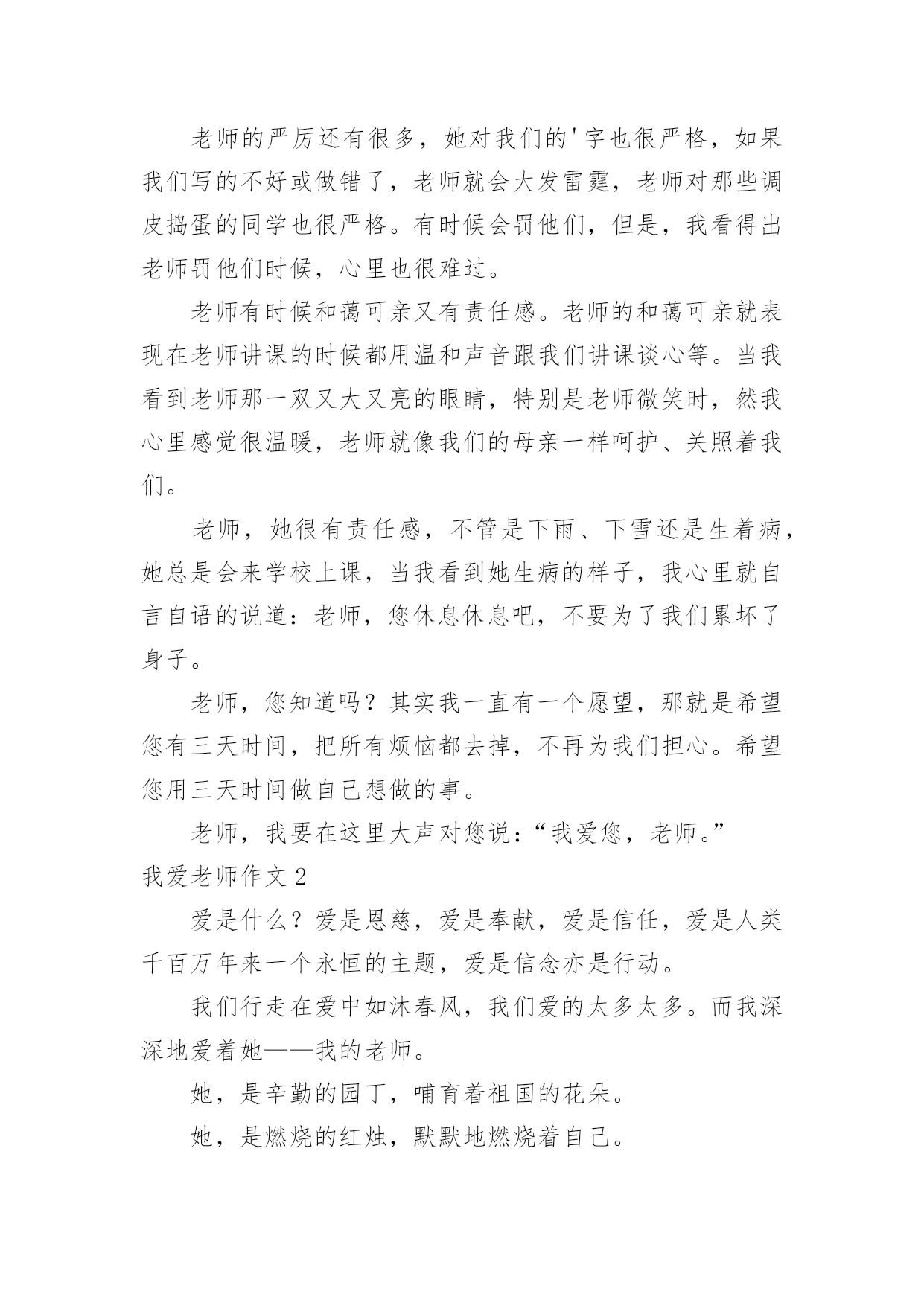 老师的严厉还有很多，她对我们的'字也很严格，如果我们写的不好或做错了，老师就会大发雷霆，老师对那些调皮捣蛋的同学也很严格。有时候会罚他们，但是，我看得出老师罚他们时候，心里也很难过。

老师有时候和蔼可亲又有责任感。老师的和蔼可亲就表现在老师讲课的时候都用温和声音跟我们讲课谈心等。当我看到老师那一双又大又亮的眼睛，特别是老师微笑时，然我心里感觉很温暖，老师就像我们的母亲一样呵护、关照着我们。

老师，她很有责任感，不管是下雨、下雪还是生着病，她总是会来学校上课，当我看到她生病的样子，我心里就自言自语的说道：老师，您休息休息吧，不要为了我们累坏了身子。

老师，您知道吗？其实我一直有一个愿望，那就是希望您有三天时间，把所有烦恼都去掉，不再为我们担心。希望您用三天时间做自己想做的事。

老师，我要在这里大声对您说：“我爱您，老师。”

我爱老师作文 2

爱是什么？爱是恩慈，爱是奉献，爱是信任，爱是人类千百万年来一个永恒的主题，爱是信念亦是行动。

我们行走在爱中如沐春风，我们爱的太多太多。而我深深地爱着她——我的老师。

她，是辛勤的园丁，哺育着祖国的花朵。

她，是燃烧的红烛，默默地燃烧着自己。